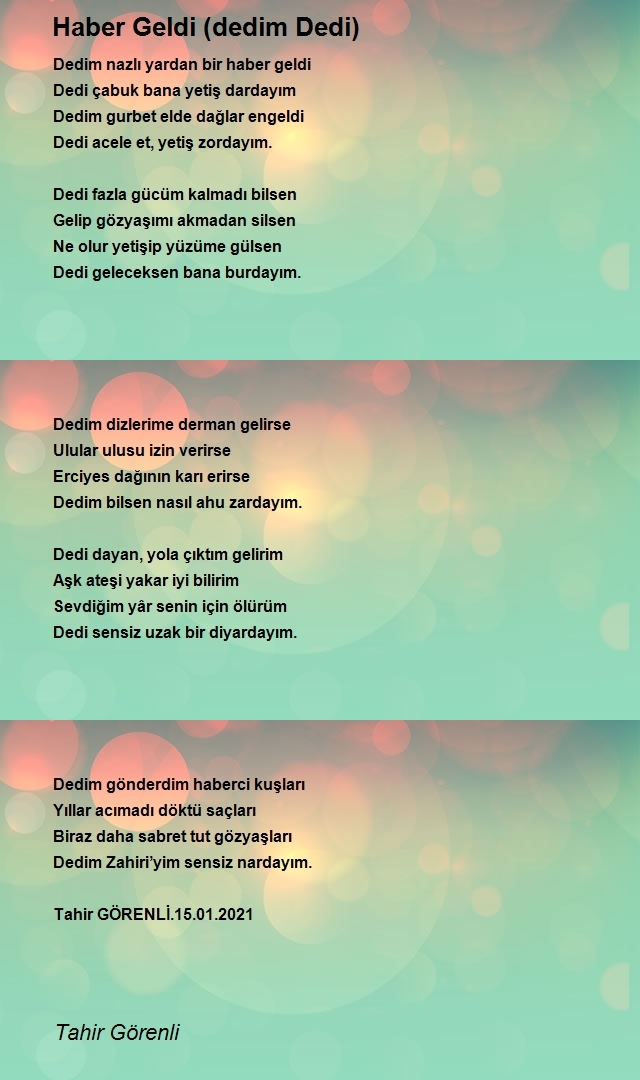 Haber Geldi (dedim Dedi)

Dedim nazlı yardan bir haber geldi
Dedi çabuk bana yetiş dardayım
Dedim gurbet elde dağlar engeldi
Dedi acele et, yetiş zordayım.

Dedi fazla gücüm kalmadı bilsen
Gelip gözyaşımı akmadan silsen
Ne olur yetişip yüzüme gülsen
Dedi geleceksen bana burdayım.

Dedim dizlerime derman gelirse
Ulular ulusu izin verirse
Erciyes dağının karı erirse
Dedim bilsen nasıl ahu zardayım.

Dedi dayan, yola çıktım gelirim
Aşk ateşi yakar iyi bilirim
Sevdiğim yâr senin için ölürüm
Dedi sensiz uzak bir diyardayım.

Dedim gönderdim haberci kuşları
Yıllar acımadı döktü saçları
Biraz daha sabret tut gözyaşları
Dedim Zahiri'yim sensiz nardayım.

Tahir GÖRENLİ.15.01.2021

Tahir Görenli